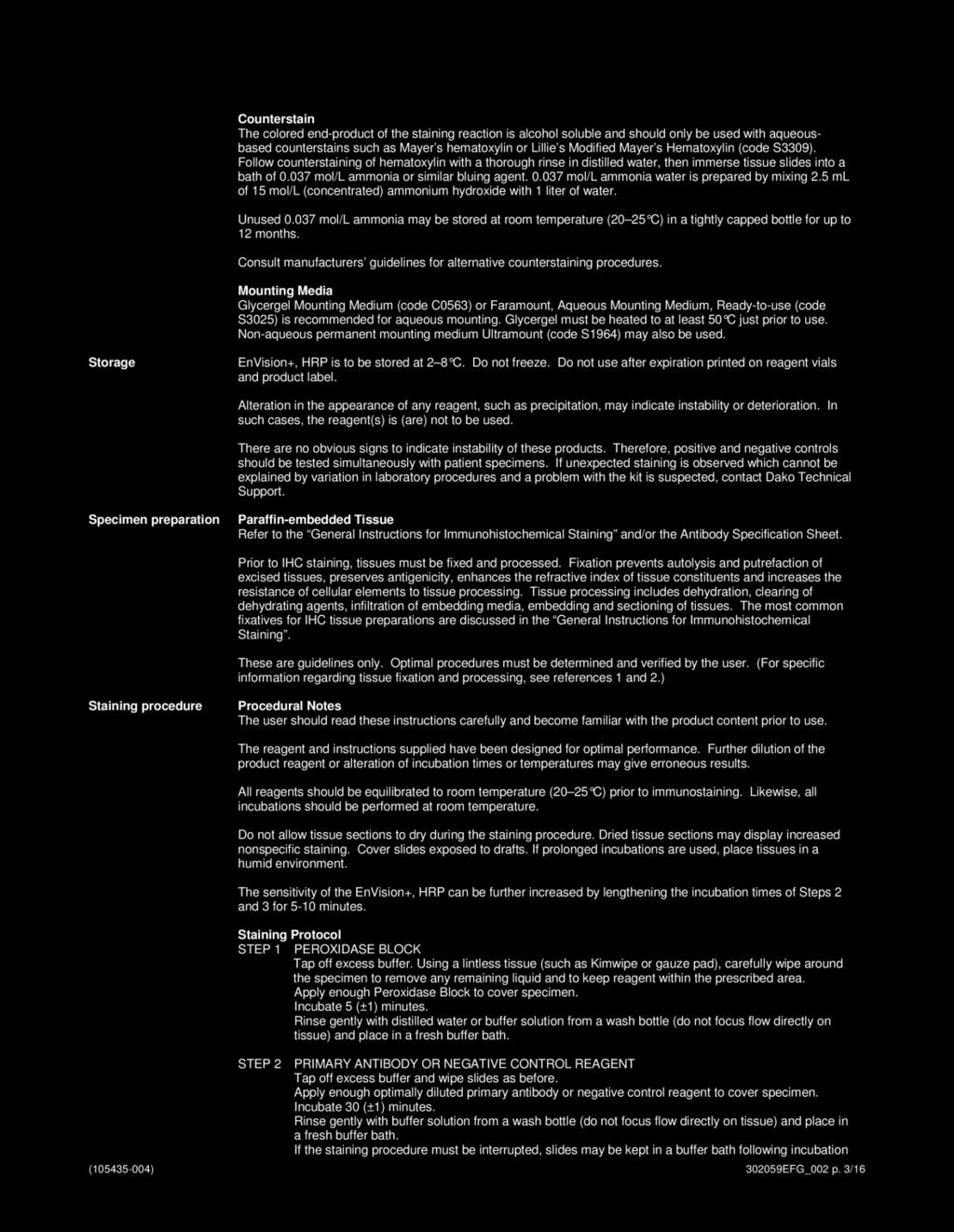 Counterstain
The colored end-product of the staining reaction is alcohol soluble and should only be used with aqueous-based counterstains such as Mayer's hematoxylin or Lillie's Modified Mayer's Hematoxylin (code S3309). Follow counterstaining of hematoxylin with a thorough rinse in distilled water, then immerse tissue slides into a bath of 0.037 mol/L ammonia or similar bluing agent. 0.037 mol/L ammonia water is prepared by mixing 2.5 mL of 15 mol/L (concentrated) ammonium hydroxide with 1 liter of water.

Unused 0.037 mol/L ammonia may be stored at room temperature (20–25°C) in a tightly capped bottle for up to 12 months.

Consult manufacturers' guidelines for alternative counterstaining procedures.

Mounting Media
Glycergel Mounting Medium (code C0563) or Faramount, Aqueous Mounting Medium, Ready-to-use (code S3025) is recommended for aqueous mounting. Glycergel must be heated to at least 50°C just prior to use. Non-aqueous permanent mounting medium Ultramount (code S1964) may also be used.

Storage

EnVision+, HRP is to be stored at 2–8°C. Do not freeze. Do not use after expiration printed on reagent vials and product label.

Alteration in the appearance of any reagent, such as precipitation, may indicate instability or deterioration. In such cases, the reagent(s) is (are) not to be used.

There are no obvious signs to indicate instability of these products. Therefore, positive and negative controls should be tested simultaneously with patient specimens. If unexpected staining is observed which cannot be explained by variation in laboratory procedures and a problem with the kit is suspected, contact Dako Technical Support.

Specimen preparation

Paraffin-embedded Tissue
Refer to the "General Instructions for Immunohistochemical Staining" and/or the Antibody Specification Sheet.

Prior to IHC staining, tissues must be fixed and processed. Fixation prevents autolysis and putrefaction of excised tissues, preserves antigenicity, enhances the refractive index of tissue constituents and increases the resistance of cellular elements to tissue processing. Tissue processing includes dehydration, clearing of dehydrating agents, infiltration of embedding media, embedding and sectioning of tissues. The most common fixatives for IHC tissue preparations are discussed in the "General Instructions for Immunohistochemical Staining".

These are guidelines only. Optimal procedures must be determined and verified by the user. (For specific information regarding tissue fixation and processing, see references 1 and 2.)

Staining procedure

Procedural Notes
The user should read these instructions carefully and become familiar with the product content prior to use.

The reagent and instructions supplied have been designed for optimal performance. Further dilution of the product reagent or alteration of incubation times or temperatures may give erroneous results.

All reagents should be equilibrated to room temperature (20–25°C) prior to immunostaining. Likewise, all incubations should be performed at room temperature.

Do not allow tissue sections to dry during the staining procedure. Dried tissue sections may display increased nonspecific staining. Cover slides exposed to drafts. If prolonged incubations are used, place tissues in a humid environment.

The sensitivity of the EnVision+, HRP can be further increased by lengthening the incubation times of Steps 2 and 3 for 5-10 minutes.

Staining Protocol
STEP 1 PEROXIDASE BLOCK
Tap off excess buffer. Using a lintless tissue (such as Kimwipe or gauze pad), carefully wipe around the specimen to remove any remaining liquid and to keep reagent within the prescribed area.
Apply enough Peroxidase Block to cover specimen.
Incubate 5 (±1) minutes.
Rinse gently with distilled water or buffer solution from a wash bottle (do not focus flow directly on tissue) and place in a fresh buffer bath.

STEP 2 PRIMARY ANTIBODY OR NEGATIVE CONTROL REAGENT
Tap off excess buffer and wipe slides as before.
Apply enough optimally diluted primary antibody or negative control reagent to cover specimen.
Incubate 30 (±1) minutes.
Rinse gently with buffer solution from a wash bottle (do not focus flow directly on tissue) and place in a fresh buffer bath.
If the staining procedure must be interrupted, slides may be kept in a buffer bath following incubation

(105435-004)
302059EFG_002 p. 3/16